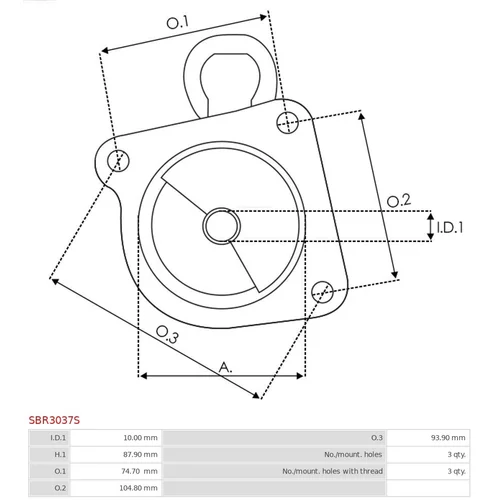 O.1

O.2

I.D.1

O.3

A.

SBR3037S

| I.D.1 | 10.00 mm | O.3 | 93.90 mm |
|---|---|---|---|
| H.1 | 87.90 mm | No./mount. holes | 3 qty. |
| O.1 | 74.70 mm | No./mount. holes with thread | 3 qty. |
| O.2 | 104.80 mm | | |